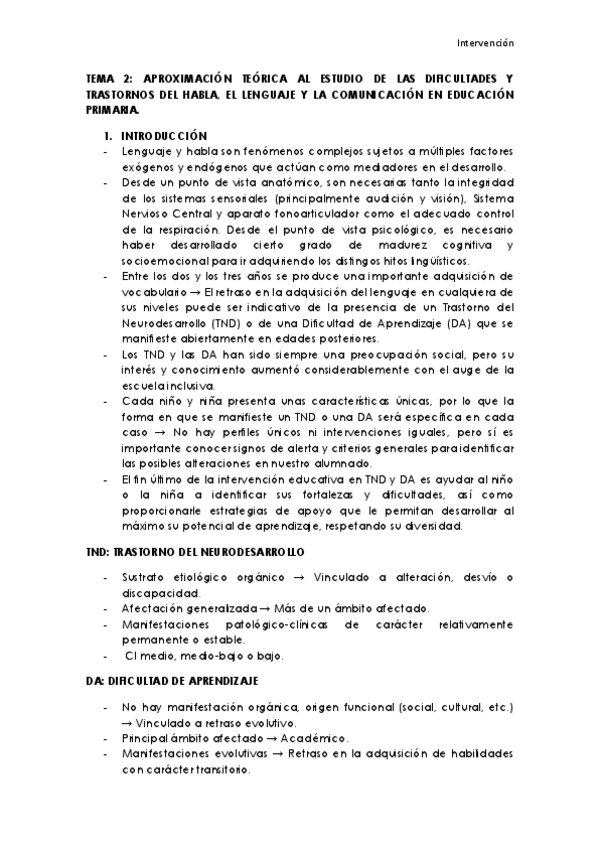 Intervención

TEMA 2: APROXIMACIÓN TEÓRICA AL ESTUDIO DE LAS DIFICULTADES Y TRASTORNOS DEL HABLA, EL LENGUAJE Y LA COMUNICACIÓN EN EDUCACIÓN PRIMARIA.

1. INTRODUCCIÓN
- Lenguaje y habla son fenómenos complejos sujetos a múltiples factores exógenos y endógenos que actúan como mediadores en el desarrollo.
- Desde un punto de vista anatómico, son necesarias tanto la integridad de los sistemas sensoriales (principalmente audición y visión), Sistema Nervioso Central y aparato fonoarticulador como el adecuado control de la respiración. Desde el punto de vista psicológico, es necesario haber desarrollado cierto grado de madurez cognitiva y socioemocional para ir adquiriendo los distingos hitos lingüísticos.
- Entre los dos y los tres años se produce una importante adquisición de vocabulario → El retraso en la adquisición del lenguaje en cualquiera de sus niveles puede ser indicativo de la presencia de un Trastorno del Neurodesarrollo (TND) o de una Dificultad de Aprendizaje (DA) que se manifieste abiertamente en edades posteriores.
- Los TND y las DA han sido siempre una preocupación social, pero su interés y conocimiento aumentó considerablemente con el auge de la escuela inclusiva.
- Cada niño y niña presenta unas características únicas, por lo que la forma en que se manifieste un TND o una DA será específica en cada caso → No hay perfiles únicos ni intervenciones iguales, pero sí es importante conocer signos de alerta y criterios generales para identificar las posibles alteraciones en nuestro alumnado.
- El fin último de la intervención educativa en TND y DA es ayudar al niño o la niña a identificar sus fortalezas y dificultades, así como proporcionarle estrategias de apoyo que le permitan desarrollar al máximo su potencial de aprendizaje, respetando su diversidad.

TND: TRASTORNO DEL NEURODESARROLLO

- Sustrato etiológico orgánico → Vinculado a alteración, desvío o discapacidad.
- Afectación generalizada → Más de un ámbito afectado.
- Manifestaciones patológico-clínicas de carácter relativamente permanente o estable.
- CI medio, medio-bajo o bajo.

DA: DIFICULTAD DE APRENDIZAJE

- No hay manifestación orgánica, origen funcional (social, cultural, etc.) → Vinculado a retraso evolutivo.
- Principal ámbito afectado → Académico.
- Manifestaciones evolutivas → Retraso en la adquisición de habilidades con carácter transitorio.